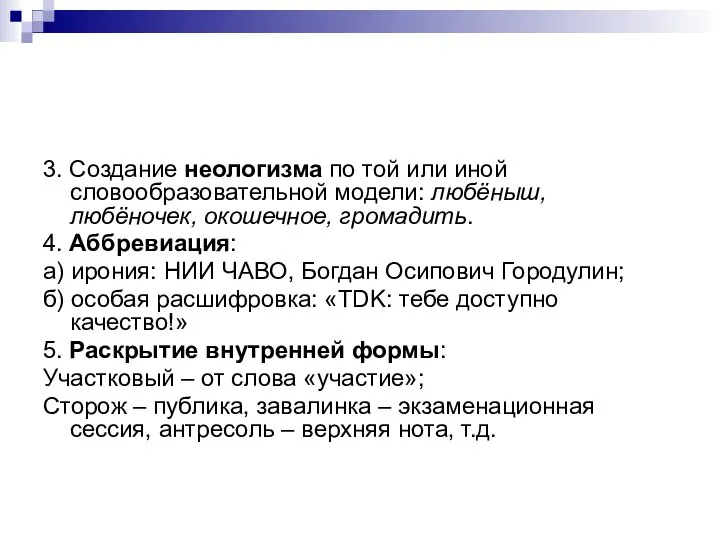 3. Создание неологизма по той или иной словообразовательной модели: любёныш, любёночек, окошечное, громадить.

4. Аббревиация:

а) ирония: НИИ ЧАВО, Богдан Осипович Городулин;

б) особая расшифровка: «TDK: тебе доступно качество!»

5. Раскрытие внутренней формы:

Участковый – от слова «участие»;

Сторож – публика, завалинка – экзаменационная сессия, антресоль – верхняя нота, т.д.